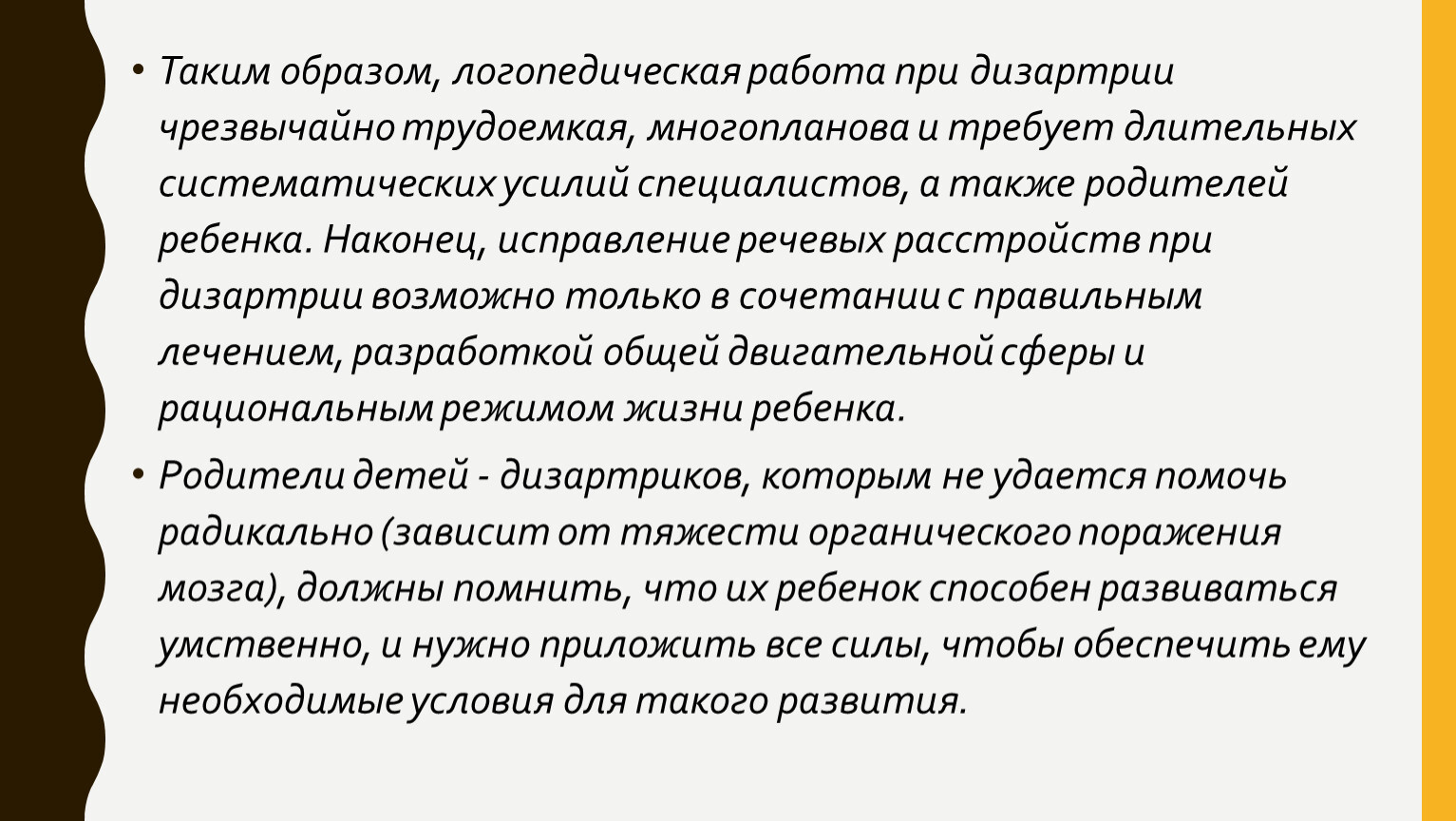 • Таким образом, логопедическая работа при дизартрии чрезвычайно трудоемкая, многопланова и требует длительных систематических усилий специалистов, а также родителей ребенка. Наконец, исправление речевых расстройств при дизартрии возможно только в сочетании с правильным лечением, разработкой общей двигательной сферы и рациональным режимом жизни ребенка.

• Родители детей - дизартриков, которым не удается помочь радикально (зависит от тяжести органического поражения мозга), должны помнить, что их ребенок способен развиваться умственно, и нужно приложить все силы, чтобы обеспечить ему необходимые условия для такого развития.